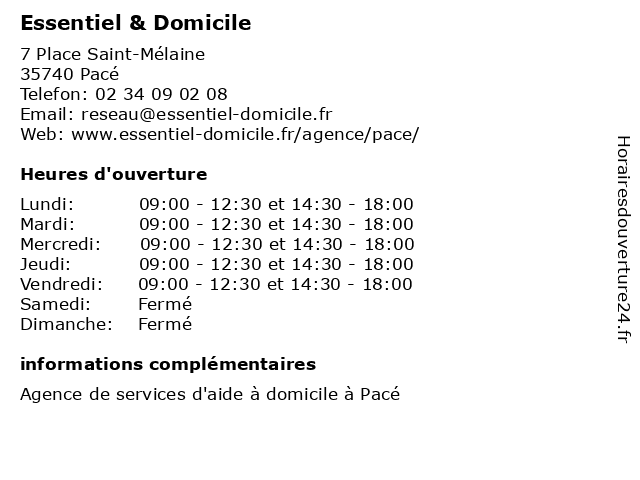 Essentiel & Domicile

7 Place Saint-Mélaine
35740 Pacé
Telefon: 02 34 09 02 08
Email: reseau@essentiel-domicile.fr
Web: www.essentiel-domicile.fr/agence/pace/

Heures d'ouverture

| | |
|---|---|
| Lundi: | 09:00 - 12:30 et 14:30 - 18:00 |
| Mardi: | 09:00 - 12:30 et 14:30 - 18:00 |
| Mercredi: | 09:00 - 12:30 et 14:30 - 18:00 |
| Jeudi: | 09:00 - 12:30 et 14:30 - 18:00 |
| Vendredi: | 09:00 - 12:30 et 14:30 - 18:00 |
| Samedi: | Fermé |
| Dimanche: | Fermé |

informations complémentaires

Agence de services d'aide à domicile à Pacé

Horairesdouverture24.fr